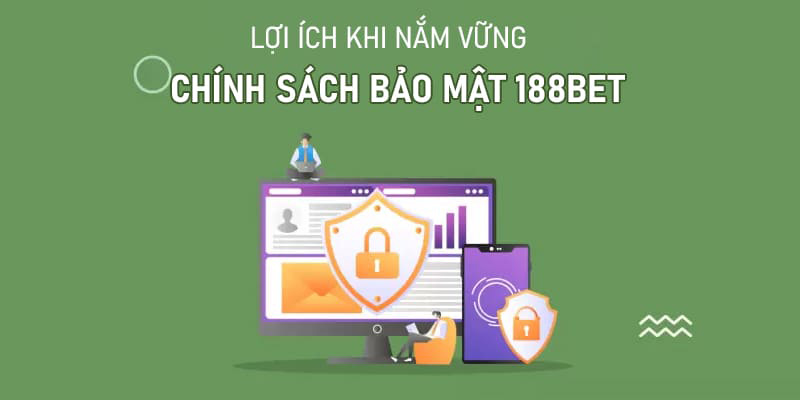 LỢI ÍCH KHI NẮM VỮNG
CHÍNH SÁCH BẢO MẬT 188BET